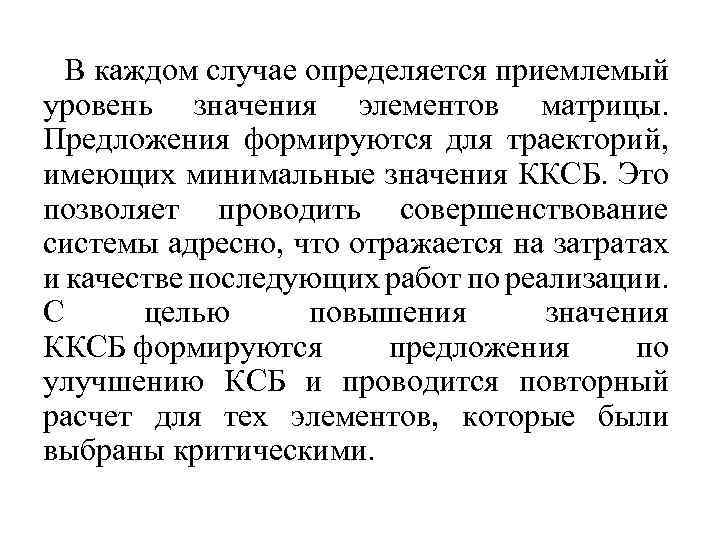 В каждом случае определяется приемлемый уровень значения элементов матрицы. Предложения формируются для траекторий, имеющих минимальные значения ККСБ. Это позволяет проводить совершенствование системы адресно, что отражается на затратах и качестве последующих работ по реализации. С целью повышения значения ККСБ формируются предложения по улучшению КСБ и проводится повторный расчет для тех элементов, которые были выбраны критическими.